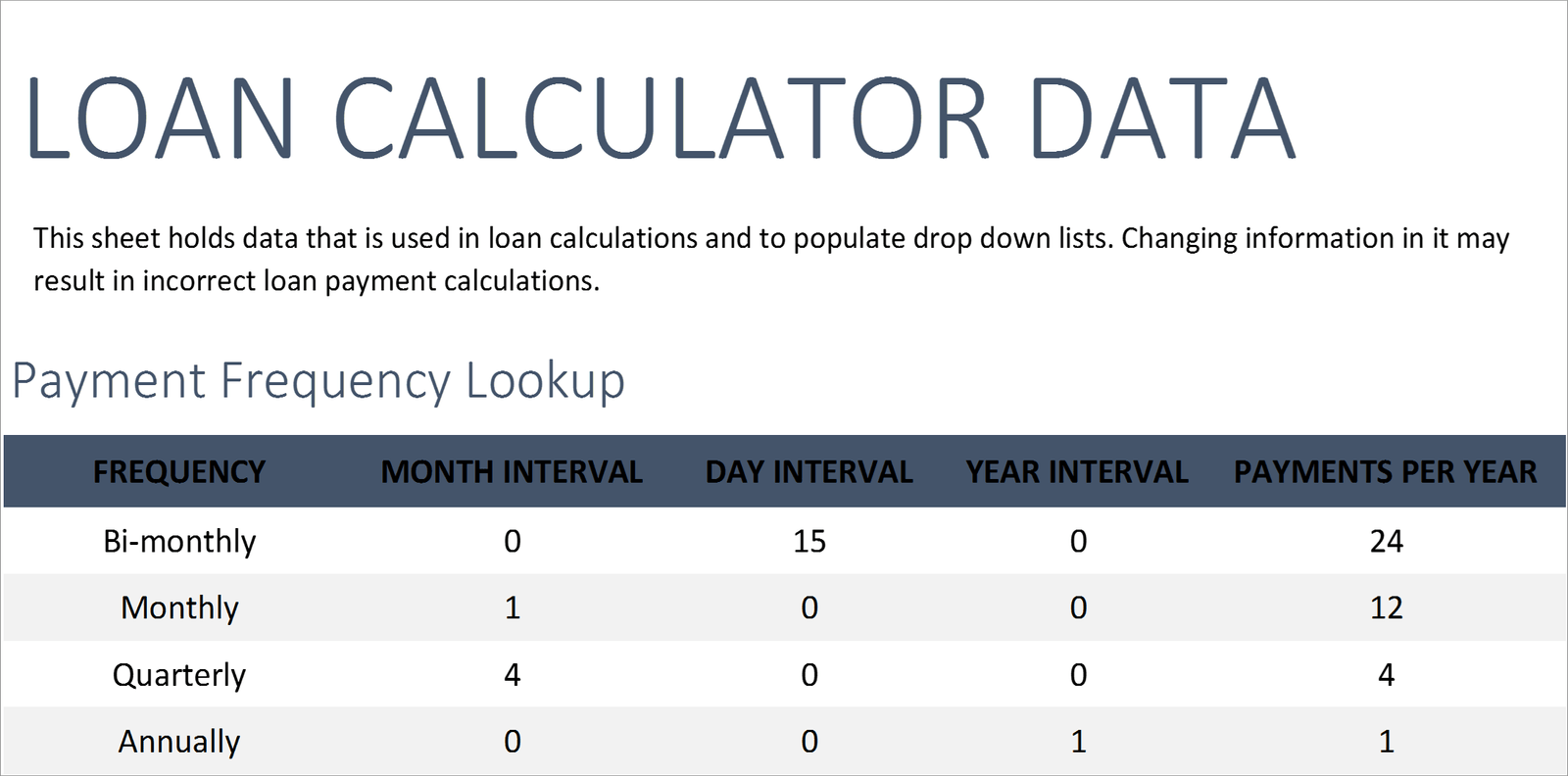 LOAN CALCULATOR DATA

This sheet holds data that is used in loan calculations and to populate drop down lists. Changing information in it may result in incorrect loan payment calculations.

Payment Frequency Lookup

| FREQUENCY | MONTH INTERVAL | DAY INTERVAL | YEAR INTERVAL | PAYMENTS PER YEAR |
|---|---|---|---|---|
| Bi-monthly | 0 | 15 | 0 | 24 |
| Monthly | 1 | 0 | 0 | 12 |
| Quarterly | 4 | 0 | 0 | 4 |
| Annually | 0 | 0 | 1 | 1 |